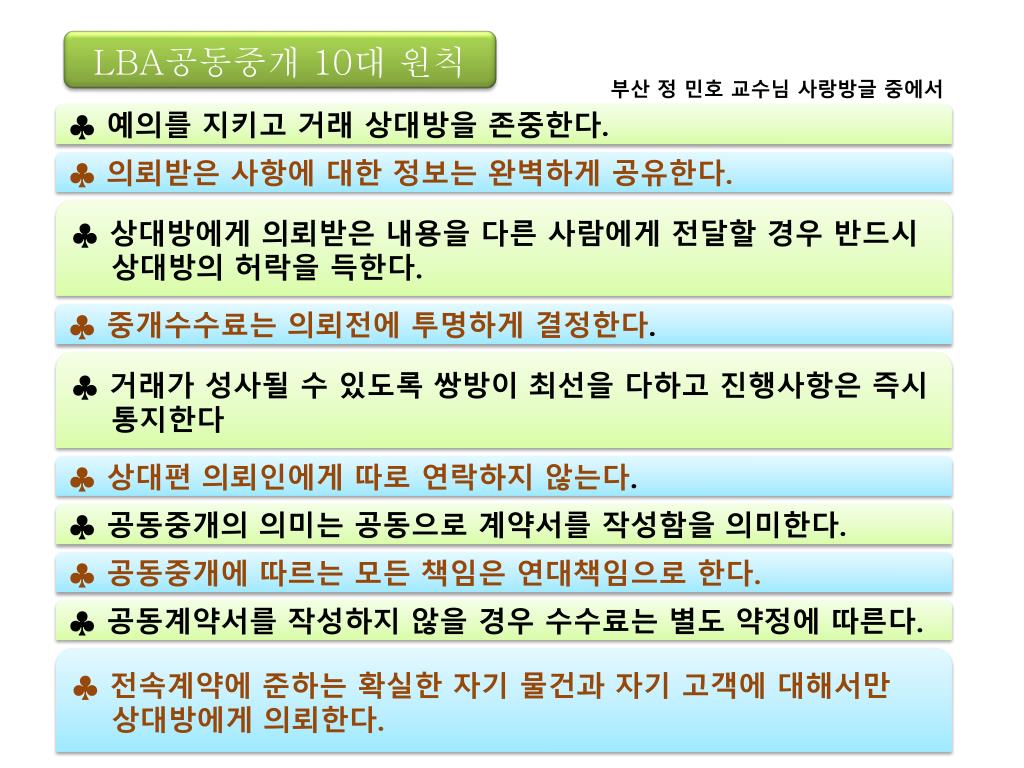 LBA공동중개 10대 원칙

부산 정 민호 교수님 사랑방글 중에서

♣ 예의를 지키고 거래 상대방을 존중한다.

♣ 의뢰받은 사항에 대한 정보는 완벽하게 공유한다.

♣ 상대방에게 의뢰받은 내용을 다른 사람에게 전달할 경우 반드시 상대방의 허락을 득한다.

♣ 중개수수료는 의뢰전에 투명하게 결정한다.

♣ 거래가 성사될 수 있도록 쌍방이 최선을 다하고 진행사항은 즉시 통지한다

♣ 상대편 의뢰인에게 따로 연락하지 않는다.

♣ 공동중개의 의미는 공동으로 계약서를 작성함을 의미한다.

♣ 공동중개에 따르는 모든 책임은 연대책임으로 한다.

♣ 공동계약서를 작성하지 않을 경우 수수료는 별도 약정에 따른다.

♣ 전속계약에 준하는 확실한 자기 물건과 자기 고객에 대해서만 상대방에게 의뢰한다.